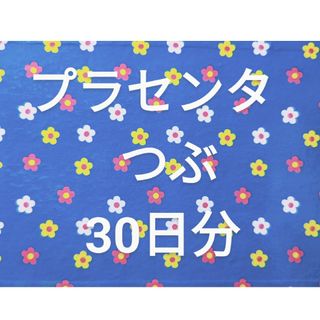 プラセンタ
つぶ
30日分